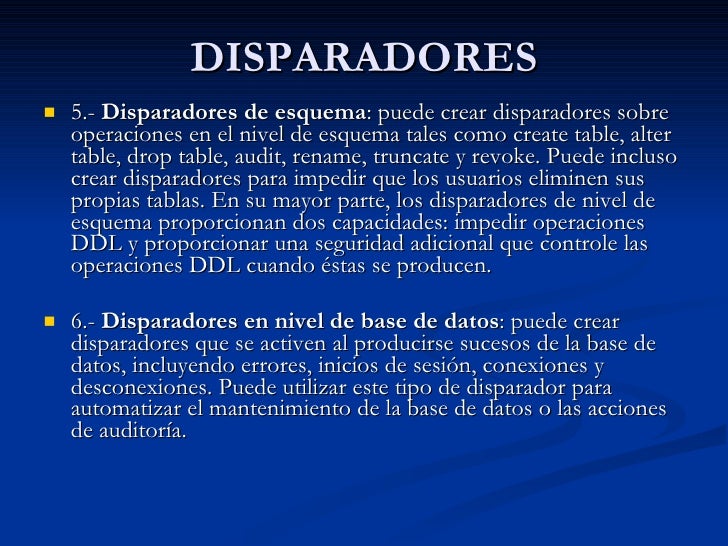 DISPARADORES

5.- Disparadores de esquema: puede crear disparadores sobre operaciones en el nivel de esquema tales como create table, alter table, drop table, audit, rename, truncate y revoke. Puede incluso crear disparadores para impedir que los usuarios eliminen sus propias tablas. En su mayor parte, los disparadores de nivel de esquema proporcionan dos capacidades: impedir operaciones DDL y proporcionar una seguridad adicional que controle las operaciones DDL cuando éstas se producen.

6.- Disparadores en nivel de base de datos: puede crear disparadores que se activen al producirse sucesos de la base de datos, incluyendo errores, inicios de sesión, conexiones y desconexiones. Puede utilizar este tipo de disparador para automatizar el mantenimiento de la base de datos o las acciones de auditoría.